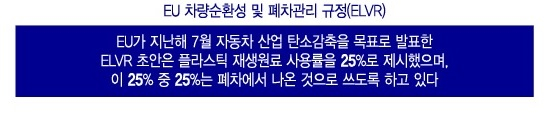 EU 차량순환성 및 폐차관리 규정(ELVR)

EU가 지난해 7월 자동차 산업 탄소감축을 목표로 발표한 ELVR 초안은 플라스틱 재생원료 사용률을 25%로 제시했으며, 이 25% 중 25%는 폐차에서 나온 것으로 쓰도록 하고 있다